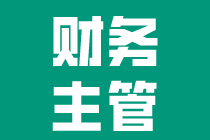 财务
主管